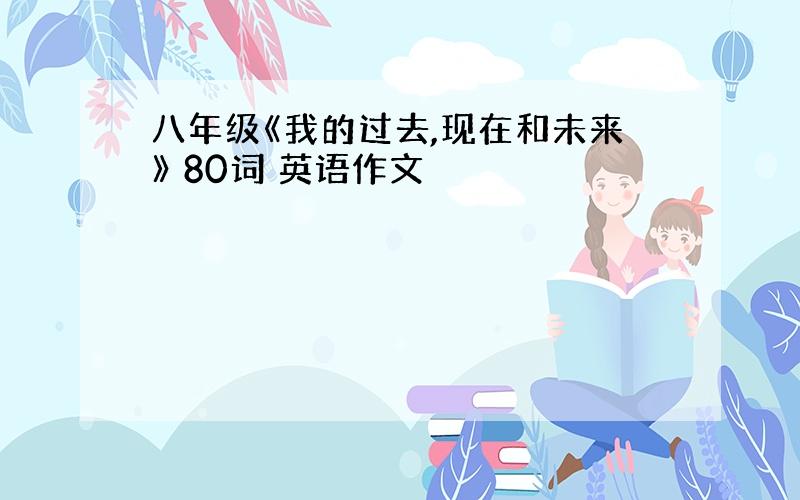 八年级《我的过去,现在和未来》80词 英语作文